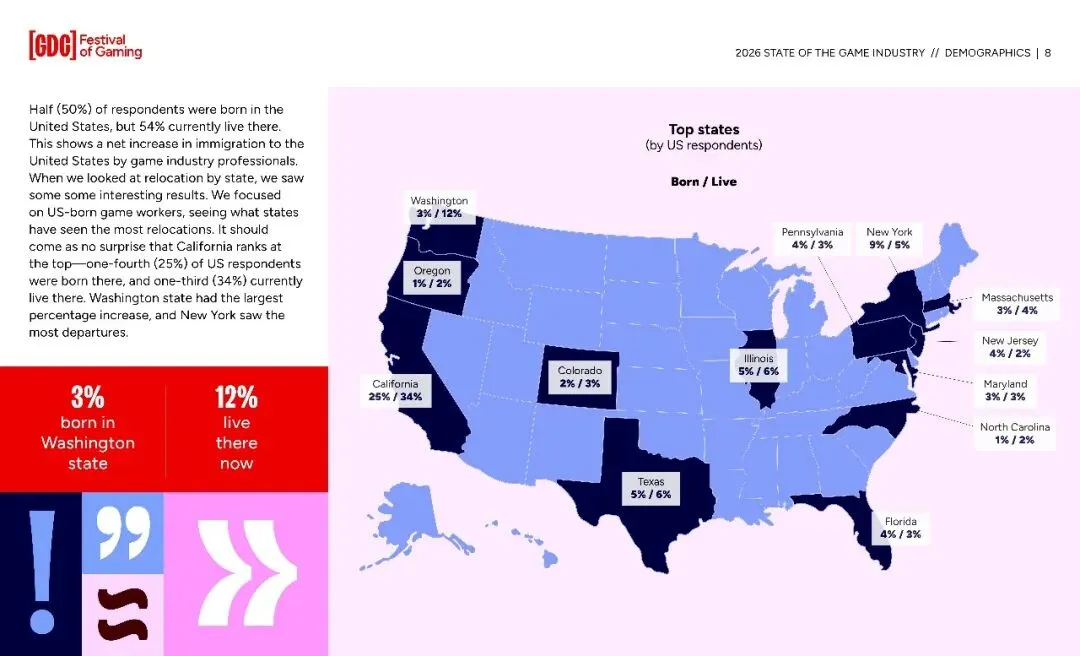 [GDC] Festival of Gaming

2026 STATE OF THE GAME INDUSTRY // DEMOGRAPHICS | 8

Half (50%) of respondents were born in the United States, but 54% currently live there. This shows a net increase in immigration to the United States by game industry professionals. When we looked at relocation by state, we saw some some interesting results. We focused on US-born game workers, seeing what states have seen the most relocations. It should come as no surprise that California ranks at the top—one-fourth (25%) of US respondents were born there, and one-third (34%) currently live there. Washington state had the largest percentage increase, and New York saw the most departures.

3% born in Washington state

12% live there now

Top states
(by US respondents)

Born / Live

Washington
3% / 12%

Oregon
1% / 2%

California
25% / 34%

Colorado
2% / 3%

Texas
5% / 6%

Illinois
5% / 6%

Pennsylvania
4% / 3%

New York
9% / 5%

Massachusetts
3% / 4%

New Jersey
4% / 2%

Maryland
3% / 3%

North Carolina
1% / 2%

Florida
4% / 3%